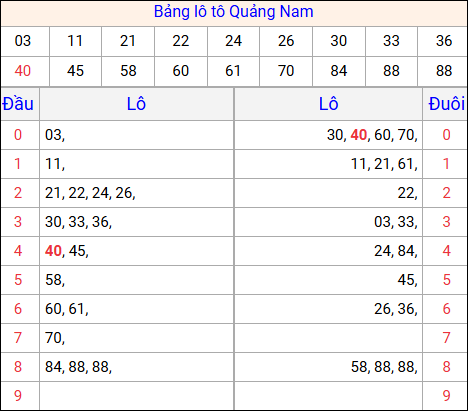 Bảng lô tô Quảng Nam

| 03 | 11 | 21 | 22 | 24 | 26 | 30 | 33 | 36 |
|---|---|---|---|---|---|---|---|---|
| 40 | 45 | 58 | 60 | 61 | 70 | 84 | 88 | 88 |

| Đầu | Lô | Lô | Đuôi |
|---|---|---|---|
| 0 | 03, | 30, 40, 60, 70, | 0 |
| 1 | 11, | 11, 21, 61, | 1 |
| 2 | 21, 22, 24, 26, | 22, | 2 |
| 3 | 30, 33, 36, | 03, 33, | 3 |
| 4 | 40, 45, | 24, 84, | 4 |
| 5 | 58, | 45, | 5 |
| 6 | 60, 61, | 26, 36, | 6 |
| 7 | 70, | | 7 |
| 8 | 84, 88, 88, | 58, 88, 88, | 8 |
| 9 | | | 9 |